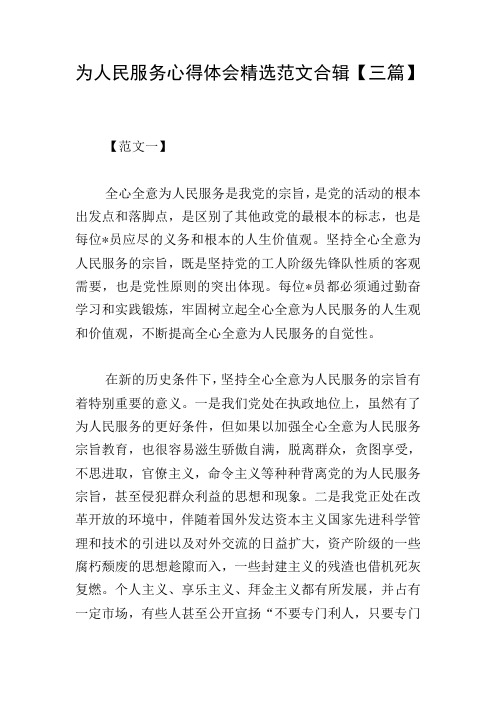 为人民服务心得体会精选范文合辑【三篇】

【范文一】

全心全意为人民服务是我党的宗旨，是党的活动的根本出发点和落脚点，是区别了其他政党的最根本的标志，也是每位*员应尽的义务和根本的人生价值观。坚持全心全意为人民服务的宗旨，既是坚持党的工人阶级先锋队性质的客观需要，也是党性原则的突出体现。每位*员都必须通过勤奋学习和实践锻炼，牢固树立起全心全意为人民服务的人生观和价值观，不断提高全心全意为人民服务的自觉性。

在新的历史条件下，坚持全心全意为人民服务的宗旨有着特别重要的意义。一是我们党处在执政地位上，虽然有了为人民服务的更好条件，但如果以加强全心全意为人民服务宗旨教育，也很容易滋生骄傲自满，脱离群众，贪图享受，不思进取，官僚主义，命令主义等种种背离党的为人民服务宗旨，甚至侵犯群众利益的思想和现象。二是我党正处在改革开放的环境中，伴随着国外发达资本主义国家先进科学管理和技术的引进以及对外交流的日益扩大，资产阶级的一些腐朽颓废的思想趁隙而入，一些封建主义的残渣也借机死灰复燃。个人主义、享乐主义、拜金主义都有所发展，并占有一定市场，有些人甚至公开宣扬“不要专门利人，只要专门